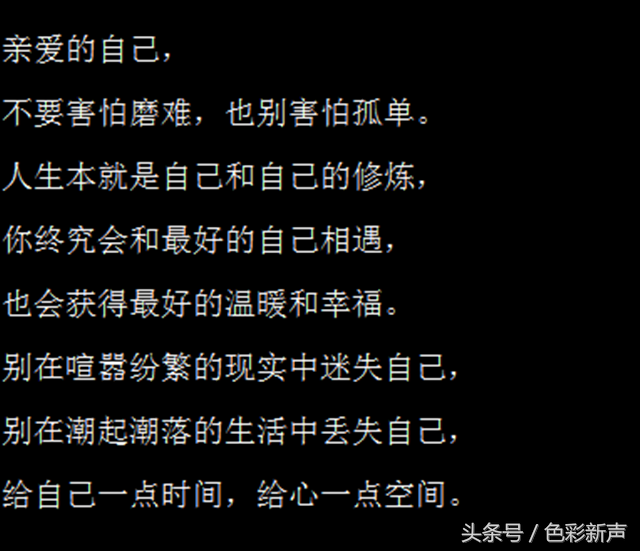 亲爱的自己，

不要害怕磨难，也别害怕孤单。

人生本就是自己和自己的修炼，

你终究会和最好的自己相遇，

也会获得最好的温暖和幸福。

别在喧嚣纷繁的现实中迷失自己，

别在潮起潮落的生活中丢失自己，

给自己一点时间，给心一点空间。

头条号 / 色彩新声